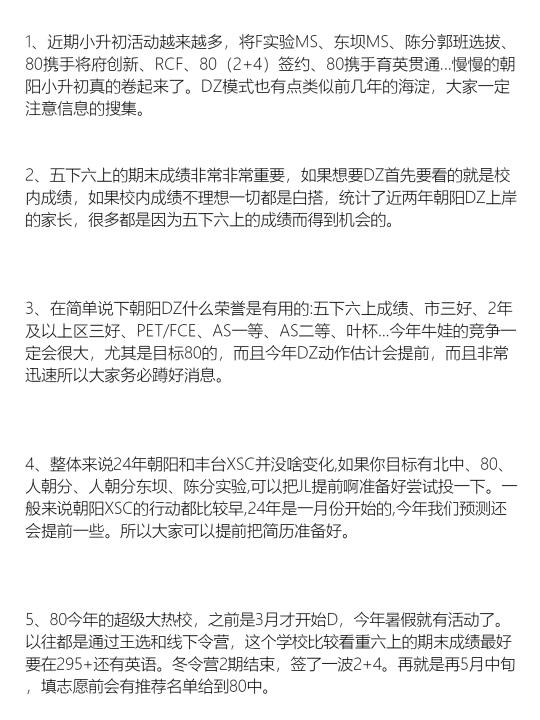 1、近期小升初活动越来越多，将F实验MS、东坝MS、陈分郭班选拔、80携手将府创新、RCF、80（2+4）签约、80携手育英贯通...慢慢的朝阳小升初真的卷起来了。DZ模式也有点类似前几年的海淀，大家一定注意信息的搜集。

2、五下六上的期末成绩非常非常重要，如果想要DZ首先要看的就是校内成绩，如果校内成绩不理想一切都是白搭，统计了近两年朝阳DZ上岸的家长，很多都是因为五下六上的成绩而得到机会的。

3、在简单说下朝阳DZ什么荣誉是有用的:五下六上成绩、市三好、2年及以上区三好、PET/FCE、AS一等、AS二等、叶杯...今年牛娃的竞争一定会很大，尤其是目标80的，而且今年DZ动作估计会提前，而且非常迅速所以大家务必蹲好消息。

4、整体来说24年朝阳和丰台XSC并没啥变化,如果你目标有北中、80、人朝分、人朝分东坝、陈分实验,可以把JL提前啊准备好尝试投一下。一般来说朝阳XSC的行动都比较早,24年是一月份开始的,今年我们预测还会提前一些。所以大家可以提前把简历准备好。

5、80今年的超级大热校，之前是3月才开始D，今年暑假就有活动了。以往都是通过王选和线下令营，这个学校比较看重六上的期末成绩最好要在295+还有英语。冬令营2期结束，签了一波2+4。再就是再5月中旬，填志愿前会有推荐名单给到80中。